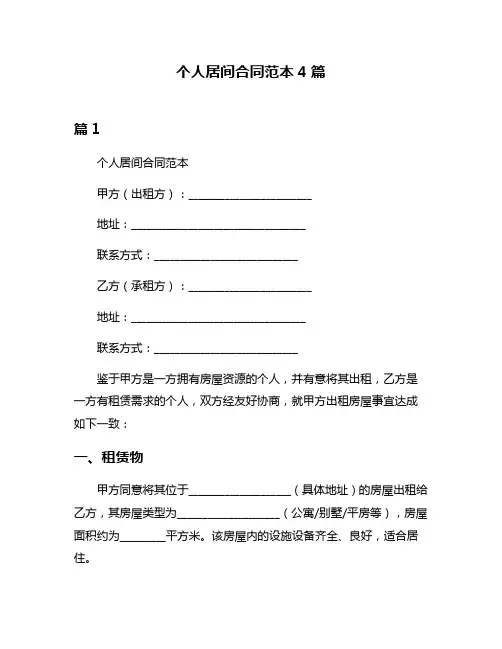 个人居间合同范本 4 篇

篇 1

个人居间合同范本

甲方（出租方）：______________________

地址：________________________________

联系方式：__________________________

乙方（承租方）：______________________

地址：________________________________

联系方式：__________________________

鉴于甲方是一方拥有房屋资源的个人，并有意将其出租，乙方是一方有租赁需求的个人，双方经友好协商，就甲方出租房屋事宜达成如下一致：

一、租赁物

甲方同意将其位于__________________（具体地址）的房屋出租给乙方，其房屋类型为__________________（公寓/别墅/平房等），房屋面积约为________平方米。该房屋内的设施设备齐全、良好，适合居住。